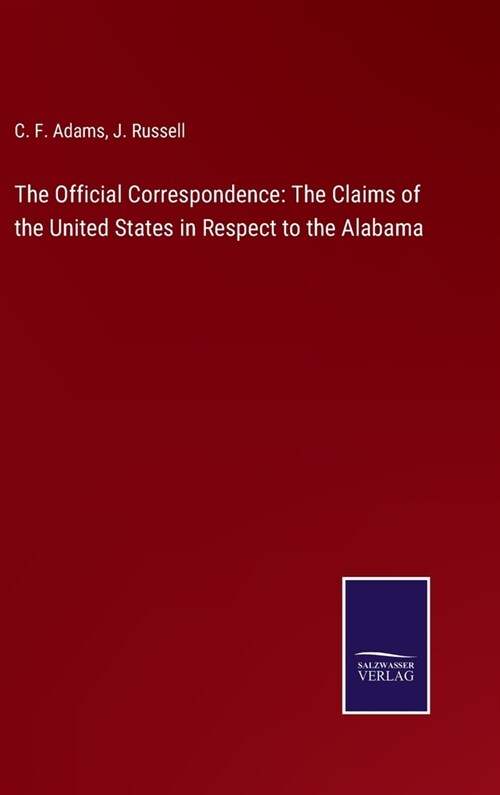 C. F. Adams, J. Russell

The Official Correspondence: The Claims of the United States in Respect to the Alabama

SALZWASSER
VERLAG